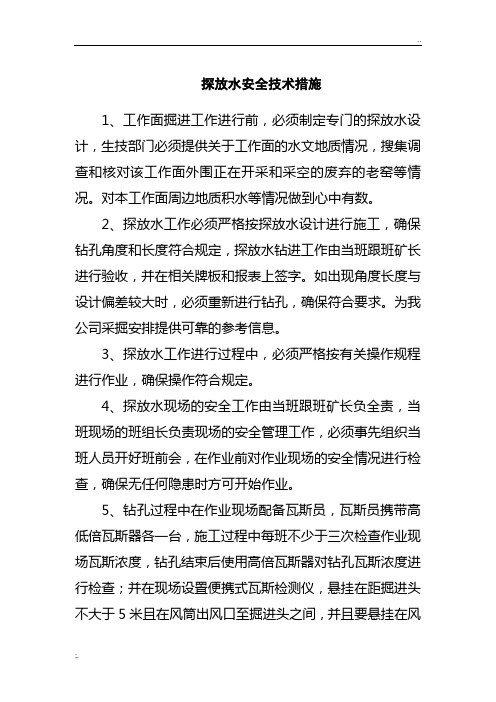 ..

探放水安全技术措施

1、工作面掘进工作进行前，必须制定专门的探放水设计，生技部门必须提供关于工作面的水文地质情况，搜集调查和核对该工作面外围正在开采和采空的废弃的老窑等情况。对本工作面周边地质积水等情况做到心中有数。

2、探放水工作必须严格按探放水设计进行施工，确保钻孔角度和长度符合规定，探放水钻进工作由当班跟班矿长进行验收，并在相关牌板和报表上签字。如出现角度长度与设计偏差较大时，必须重新进行钻孔，确保符合要求。为我公司采掘安排提供可靠的参考信息。

3、探放水工作进行过程中，必须严格按有关操作规程进行作业，确保操作符合规定。

4、探放水现场的安全工作由当班跟班矿长负全责，当班现场的班组长负责现场的安全管理工作，必须事先组织当班人员开好班前会，在作业前对作业现场的安全情况进行检查，确保无任何隐患时方可开始作业。

5、钻孔过程中在作业现场配备瓦斯员，瓦斯员携带高低倍瓦斯器各一台，施工过程中每班不少于三次检查作业现场瓦斯浓度，钻孔结束后使用高倍瓦斯器对钻孔瓦斯浓度进行检查；并在现场设置便携式瓦斯检测仪，悬挂在距掘进头不大于 5 米且在风筒出风口至掘进头之间，并且要悬挂在风

..